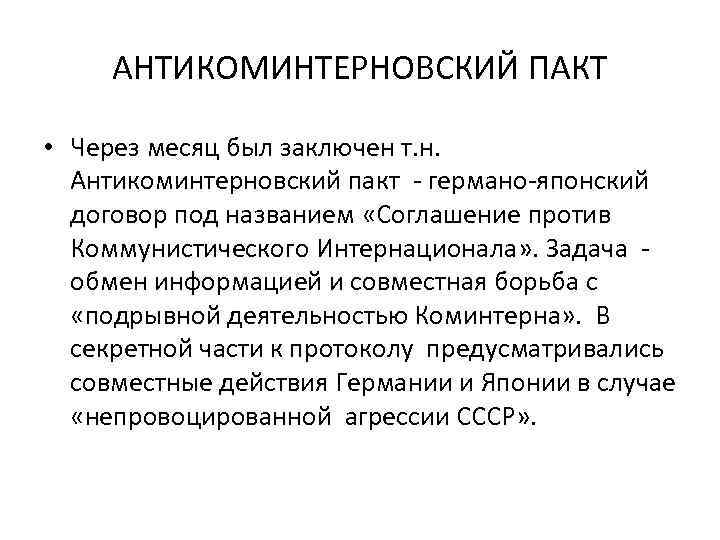 АНТИКОМИНТЕРНОВСКИЙ ПАКТ

• Через месяц был заключен т.н. Антикоминтерновский пакт - германо-японский договор под названием «Соглашение против Коммунистического Интернационала». Задача - обмен информацией и совместная борьба с «подрывной деятельностью Коминтерна». В секретной части к протоколу предусматривались совместные действия Германии и Японии в случае «непровоцированной агрессии СССР».